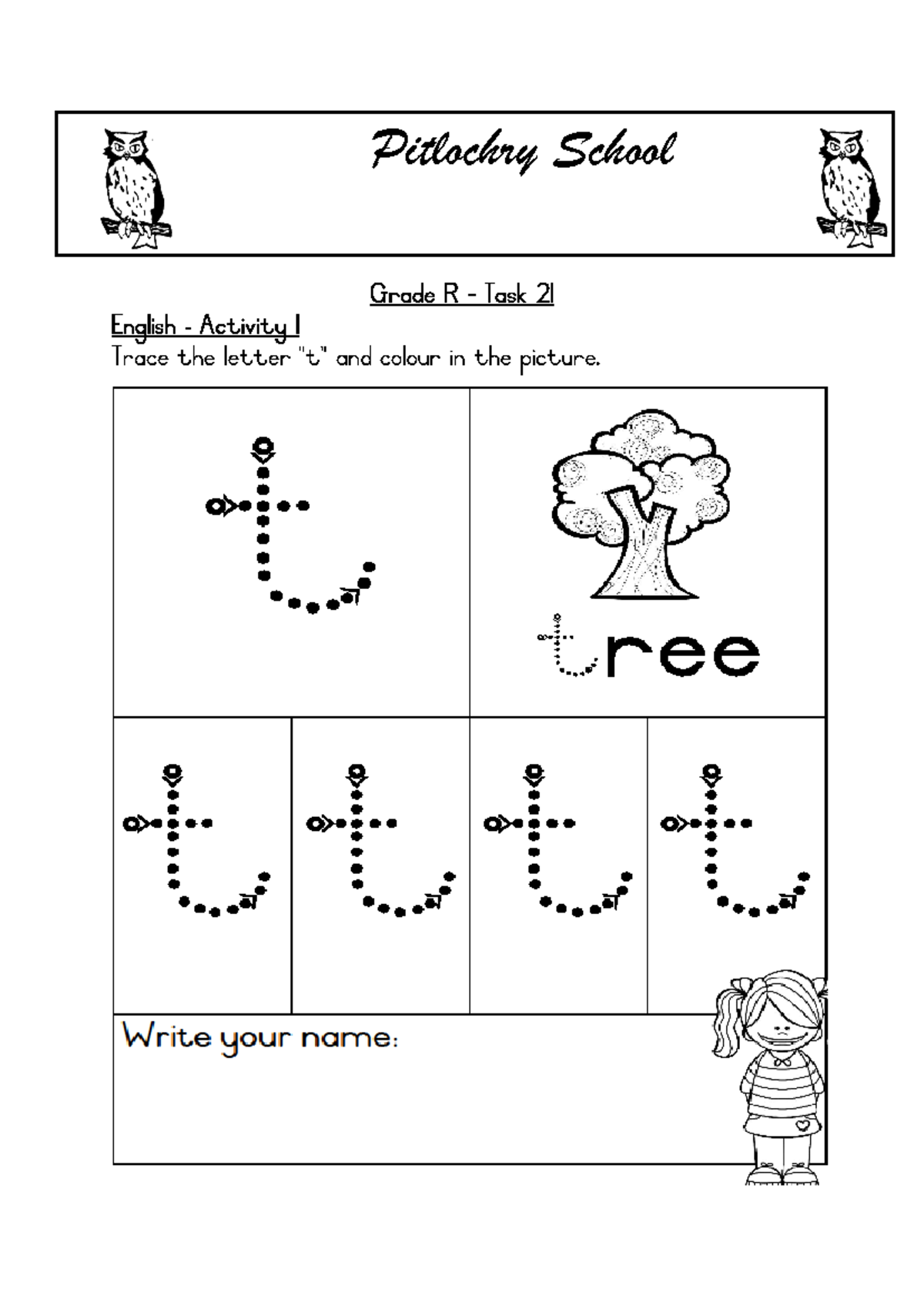 Pitlochry School

Grade R - Task 21

English - Activity 1

Trace the letter "t" and colour in the picture.

t

tree

t t t t

Write your name: